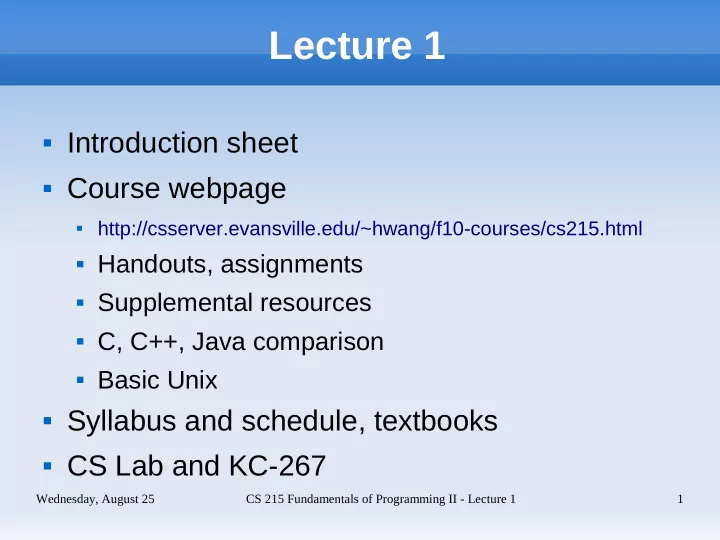 Lecture 1

- Introduction sheet
- Course webpage
  - http://csserver.evansville.edu/~hwang/f10-courses/cs215.html
  - Handouts, assignments
  - Supplemental resources
  - C, C++, Java comparison
  - Basic Unix
- Syllabus and schedule, textbooks
- CS Lab and KC-267

Wednesday, August 25 CS 215 Fundamentals of Programming II - Lecture 1 1